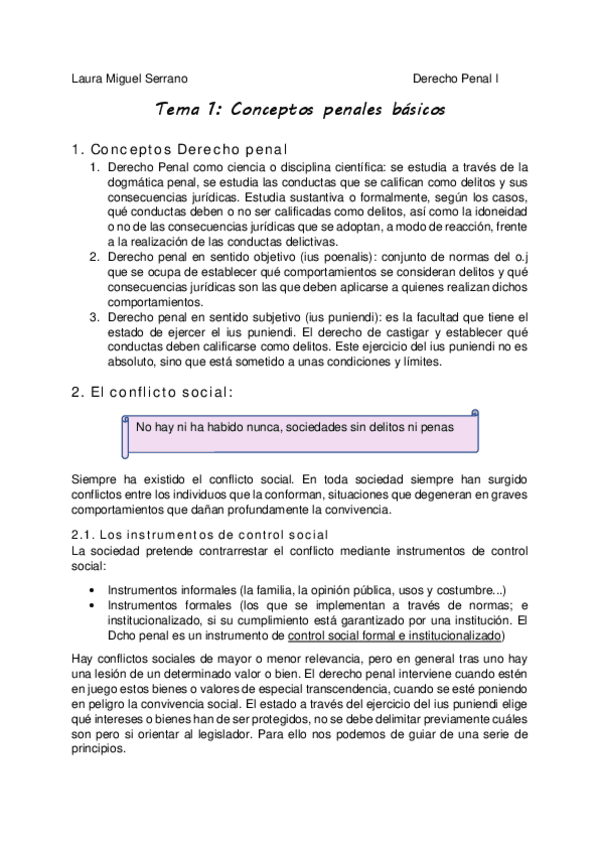 Laura Miguel Serrano Derecho Penal I

Tema 1: Conceptos penales básicos

1. Conceptos Derecho penal

1. Derecho Penal como ciencia o disciplina científica: se estudia a través de la dogmática penal, se estudia las conductas que se califican como delitos y sus consecuencias jurídicas. Estudia sustantiva o formalmente, según los casos, qué conductas deben o no ser calificadas como delitos, así como la idoneidad o no de las consecuencias jurídicas que se adoptan, a modo de reacción, frente a la realización de las conductas delictivas.
2. Derecho penal en sentido objetivo (ius poenalis): conjunto de normas del o.j que se ocupa de establecer qué comportamientos se consideran delitos y qué consecuencias jurídicas son las que deben aplicarse a quienes realizan dichos comportamientos.
3. Derecho penal en sentido subjetivo (ius puniendi): es la facultad que tiene el estado de ejercer el ius puniendi. El derecho de castigar y establecer qué conductas deben calificarse como delitos. Este ejercicio del ius puniendi no es absoluto, sino que está sometido a unas condiciones y límites.

2. El conflicto social:

No hay ni ha habido nunca, sociedades sin delitos ni penas

Siempre ha existido el conflicto social. En toda sociedad siempre han surgido conflictos entre los individuos que la conforman, situaciones que degeneran en graves comportamientos que dañan profundamente la convivencia.

2.1. Los instrumentos de control social
La sociedad pretende contrarrestar el conflicto mediante instrumentos de control social:

• Instrumentos informales (la familia, la opinión pública, usos y costumbre...)
• Instrumentos formales (los que se implementan a través de normas; e institucionalizado, si su cumplimiento está garantizado por una institución. El Dcho penal es un instrumento de control social formal e institucionalizado)

Hay conflictos sociales de mayor o menor relevancia, pero en general tras uno hay una lesión de un determinado valor o bien. El derecho penal interviene cuando estén en juego estos bienes o valores de especial transcendencia, cuando se esté poniendo en peligro la convivencia social. El estado a través del ejercicio del ius puniendi elige qué intereses o bienes han de ser protegidos, no se debe delimitar previamente cuáles son pero si orientar al legislador. Para ello nos podemos de guiar de una serie de principios.